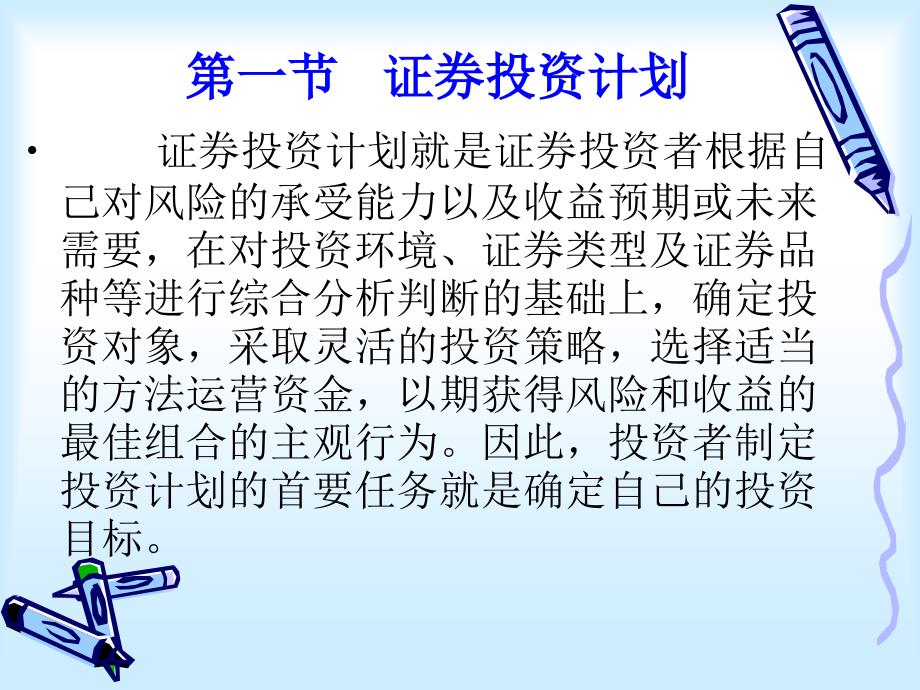 第一节　证券投资计划

• 证券投资计划就是证券投资者根据自己对风险的承受能力以及收益预期或未来需要，在对投资环境、证券类型及证券品种等进行综合分析判断的基础上，确定投资对象，采取灵活的投资策略，选择适当的方法运营资金，以期获得风险和收益的最佳组合的主观行为。因此，投资者制定投资计划的首要任务就是确定自己的投资目标。